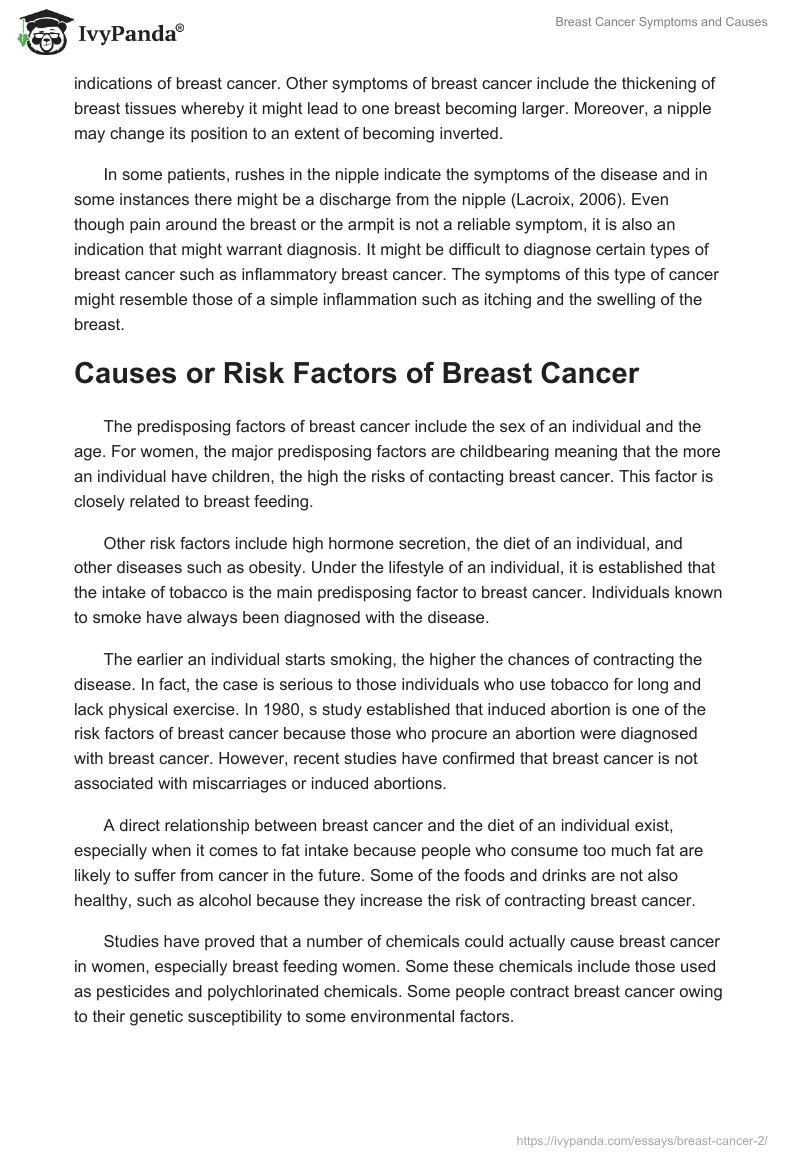 IvyPanda®

Breast Cancer Symptoms and Causes

indications of breast cancer. Other symptoms of breast cancer include the thickening of breast tissues whereby it might lead to one breast becoming larger. Moreover, a nipple may change its position to an extent of becoming inverted.

In some patients, rushes in the nipple indicate the symptoms of the disease and in some instances there might be a discharge from the nipple (Lacroix, 2006). Even though pain around the breast or the armpit is not a reliable symptom, it is also an indication that might warrant diagnosis. It might be difficult to diagnose certain types of breast cancer such as inflammatory breast cancer. The symptoms of this type of cancer might resemble those of a simple inflammation such as itching and the swelling of the breast.

Causes or Risk Factors of Breast Cancer

The predisposing factors of breast cancer include the sex of an individual and the age. For women, the major predisposing factors are childbearing meaning that the more an individual have children, the high the risks of contacting breast cancer. This factor is closely related to breast feeding.

Other risk factors include high hormone secretion, the diet of an individual, and other diseases such as obesity. Under the lifestyle of an individual, it is established that the intake of tobacco is the main predisposing factor to breast cancer. Individuals known to smoke have always been diagnosed with the disease.

The earlier an individual starts smoking, the higher the chances of contracting the disease. In fact, the case is serious to those individuals who use tobacco for long and lack physical exercise. In 1980, s study established that induced abortion is one of the risk factors of breast cancer because those who procure an abortion were diagnosed with breast cancer. However, recent studies have confirmed that breast cancer is not associated with miscarriages or induced abortions.

A direct relationship between breast cancer and the diet of an individual exist, especially when it comes to fat intake because people who consume too much fat are likely to suffer from cancer in the future. Some of the foods and drinks are not also healthy, such as alcohol because they increase the risk of contracting breast cancer.

Studies have proved that a number of chemicals could actually cause breast cancer in women, especially breast feeding women. Some these chemicals include those used as pesticides and polychlorinated chemicals. Some people contract breast cancer owing to their genetic susceptibility to some environmental factors.

https://ivypanda.com/essays/breast-cancer-2/